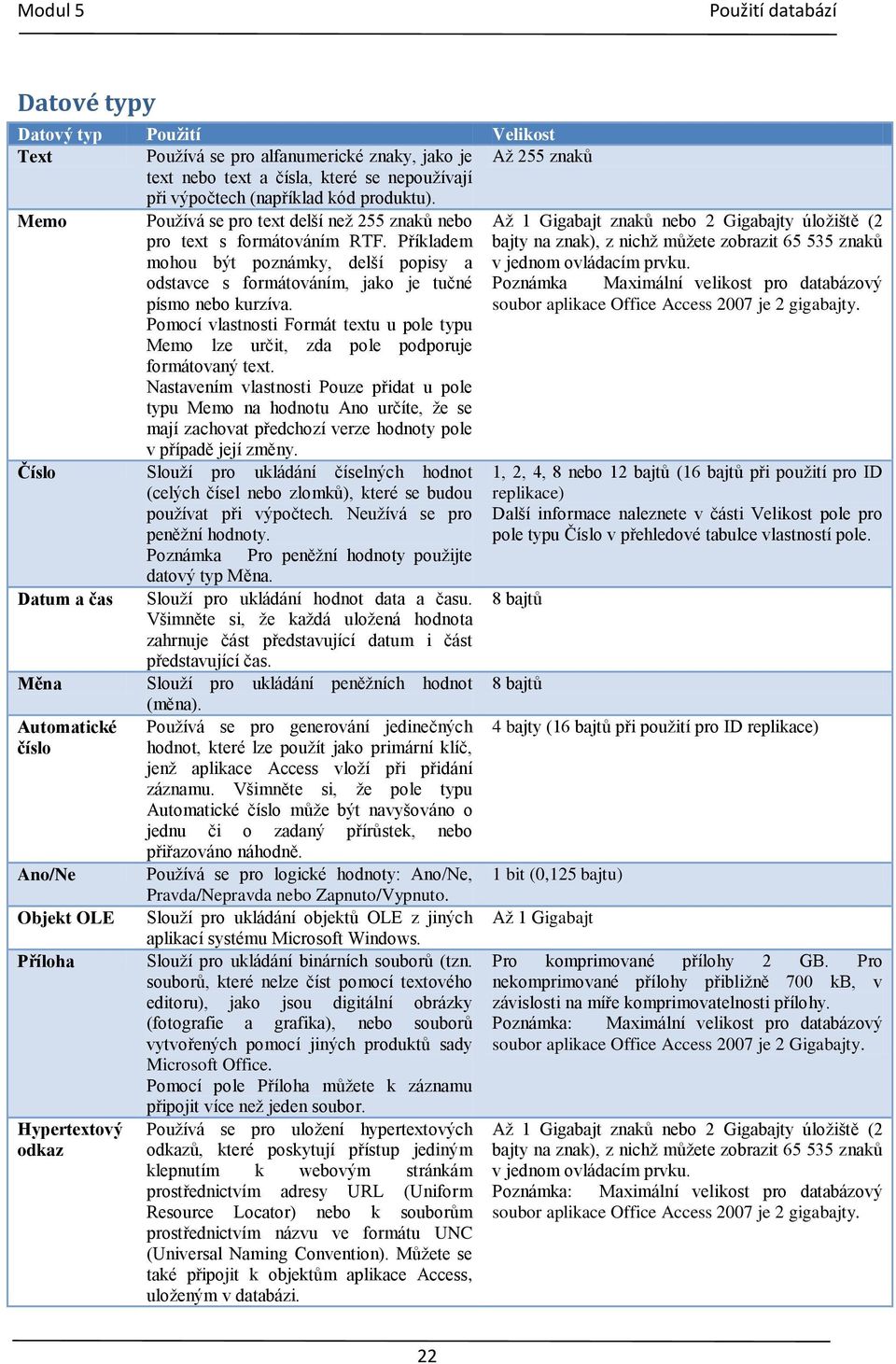 Modul 5

Použití databází

Datové typy

| Datový typ | Použití | Velikost |
|---|---|---|
| Text | Používá se pro alfanumerické znaky, jako je text nebo text a čísla, které se nepoužívají při výpočtech (například kód produktu). | Až 255 znaků |
| Memo | Používá se pro text delší než 255 znaků nebo pro text s formátováním RTF. Příkladem mohou být poznámky, delší popisy a odstavce s formátováním, jako je tučné písmo nebo kurzíva. Pomocí vlastnosti Formát textu u pole typu Memo lze určit, zda pole podporuje formátovaný text. Nastavením vlastnosti Pouze přidat u pole typu Memo na hodnotu Ano určíte, že se mají zachovat předchozí verze hodnoty pole v případě její změny. | Až 1 Gigabajt znaků nebo 2 Gigabajty úložiště (2 bajty na znak), z nichž můžete zobrazit 65 535 znaků v jednom ovládacím prvku. Poznámka Maximální velikost pro databázový soubor aplikace Office Access 2007 je 2 gigabajty. |
| Číslo | Slouží pro ukládání číselných hodnot (celých čísel nebo zlomků), které se budou používat při výpočtech. Neužívá se pro peněžní hodnoty. Poznámka Pro peněžní hodnoty použijte datový typ Měna. | 1, 2, 4, 8 nebo 12 bajtů (16 bajtů při použití pro ID replikace) Další informace naleznete v části Velikost pole pro pole typu Číslo v přehledové tabulce vlastností pole. |
| Datum a čas | Slouží pro ukládání hodnot data a času. Všimněte si, že každá uložená hodnota zahrnuje část představující datum i část představující čas. | 8 bajtů |
| Měna | Slouží pro ukládání peněžních hodnot (měna). | 8 bajtů |
| Automatické číslo | Používá se pro generování jedinečných hodnot, které lze použít jako primární klíč, jenž aplikace Access vloží při přidání záznamu. Všimněte si, že pole typu Automatické číslo může být navyšováno o jednu či o zadaný přírůstek, nebo přiřazováno náhodně. | 4 bajty (16 bajtů při použití pro ID replikace) |
| Ano/Ne | Používá se pro logické hodnoty: Ano/Ne, Pravda/Nepravda nebo Zapnuto/Vypnuto. | 1 bit (0,125 bajtu) |
| Objekt OLE | Slouží pro ukládání objektů OLE z jiných aplikací systému Microsoft Windows. | Až 1 Gigabajt |
| Příloha | Slouží pro ukládání binárních souborů (tzn. souborů, které nelze číst pomocí textového editoru), jako jsou digitální obrázky (fotografie a grafika), nebo souborů vytvořených pomocí jiných produktů sady Microsoft Office. Pomocí pole Příloha můžete k záznamu připojit více než jeden soubor. | Pro komprimované přílohy 2 GB. Pro nekomprimované přílohy přibližně 700 kB, v závislosti na míře komprimovatelnosti přílohy. Poznámka: Maximální velikost pro databázový soubor aplikace Office Access 2007 je 2 Gigabajty. |
| Hypertextový odkaz | Používá se pro uložení hypertextových odkazů, které poskytují přístup jediným klepnutím k webovým stránkám prostřednictvím adresy URL (Uniform Resource Locator) nebo k souborům prostřednictvím názvu ve formátu UNC (Universal Naming Convention). Můžete se také připojit k objektům aplikace Access, uloženým v databázi. | Až 1 Gigabajt znaků nebo 2 Gigabajty úložiště (2 bajty na znak), z nichž můžete zobrazit 65 535 znaků v jednom ovládacím prvku. Poznámka: Maximální velikost pro databázový soubor aplikace Office Access 2007 je 2 gigabajty. |

22